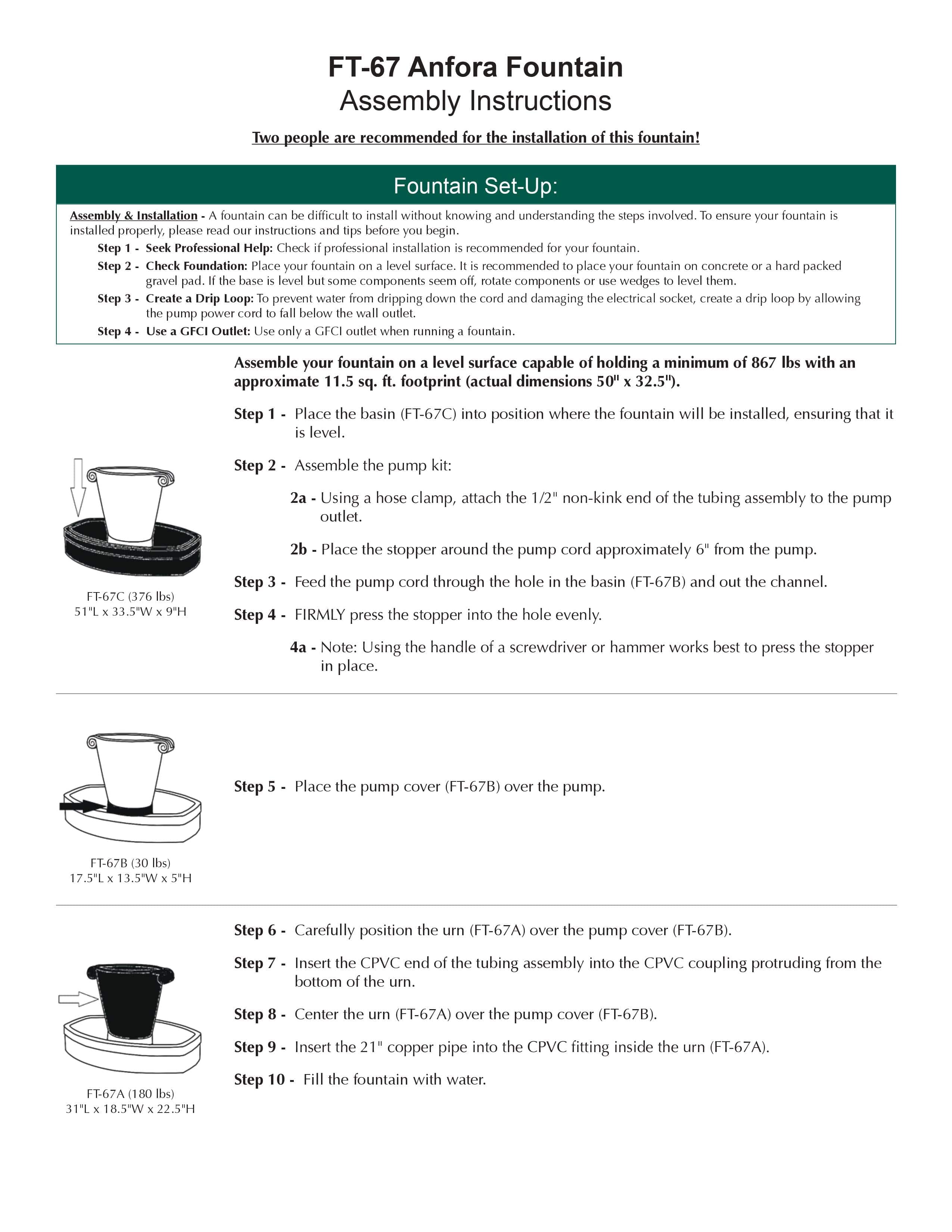 FT-67 Anfora Fountain
Assembly Instructions

Two people are recommended for the installation of this fountain!

Fountain Set-Up:

Assembly & Installation - A fountain can be difficult to install without knowing and understanding the steps involved. To ensure your fountain is installed properly, please read our instructions and tips before you begin.

Step 1 - Seek Professional Help: Check if professional installation is recommended for your fountain.

Step 2 - Check Foundation: Place your fountain on a level surface. It is recommended to place your fountain on concrete or a hard packed gravel pad. If the base is level but some components seem off, rotate components or use wedges to level them.

Step 3 - Create a Drip Loop: To prevent water from dripping down the cord and damaging the electrical socket, create a drip loop by allowing the pump power cord to fall below the wall outlet.

Step 4 - Use a GFCI Outlet: Use only a GFCI outlet when running a fountain.

Assemble your fountain on a level surface capable of holding a minimum of 867 lbs with an approximate 11.5 sq. ft. footprint (actual dimensions 50" x 32.5").

Step 1 - Place the basin (FT-67C) into position where the fountain will be installed, ensuring that it is level.

Step 2 - Assemble the pump kit:

2a - Using a hose clamp, attach the 1/2" non-kink end of the tubing assembly to the pump outlet.

2b - Place the stopper around the pump cord approximately 6" from the pump.

Step 3 - Feed the pump cord through the hole in the basin (FT-67B) and out the channel.

Step 4 - FIRMLY press the stopper into the hole evenly.

4a - Note: Using the handle of a screwdriver or hammer works best to press the stopper in place.

FT-67C (376 lbs)
51"L x 33.5"W x 9"H

Step 5 - Place the pump cover (FT-67B) over the pump.

FT-67B (30 lbs)
17.5"L x 13.5"W x 5"H

Step 6 - Carefully position the urn (FT-67A) over the pump cover (FT-67B).

Step 7 - Insert the CPVC end of the tubing assembly into the CPVC coupling protruding from the bottom of the urn.

Step 8 - Center the urn (FT-67A) over the pump cover (FT-67B).

Step 9 - Insert the 21" copper pipe into the CPVC fitting inside the urn (FT-67A).

Step 10 - Fill the fountain with water.

FT-67A (180 lbs)
31"L x 18.5"W x 22.5"H